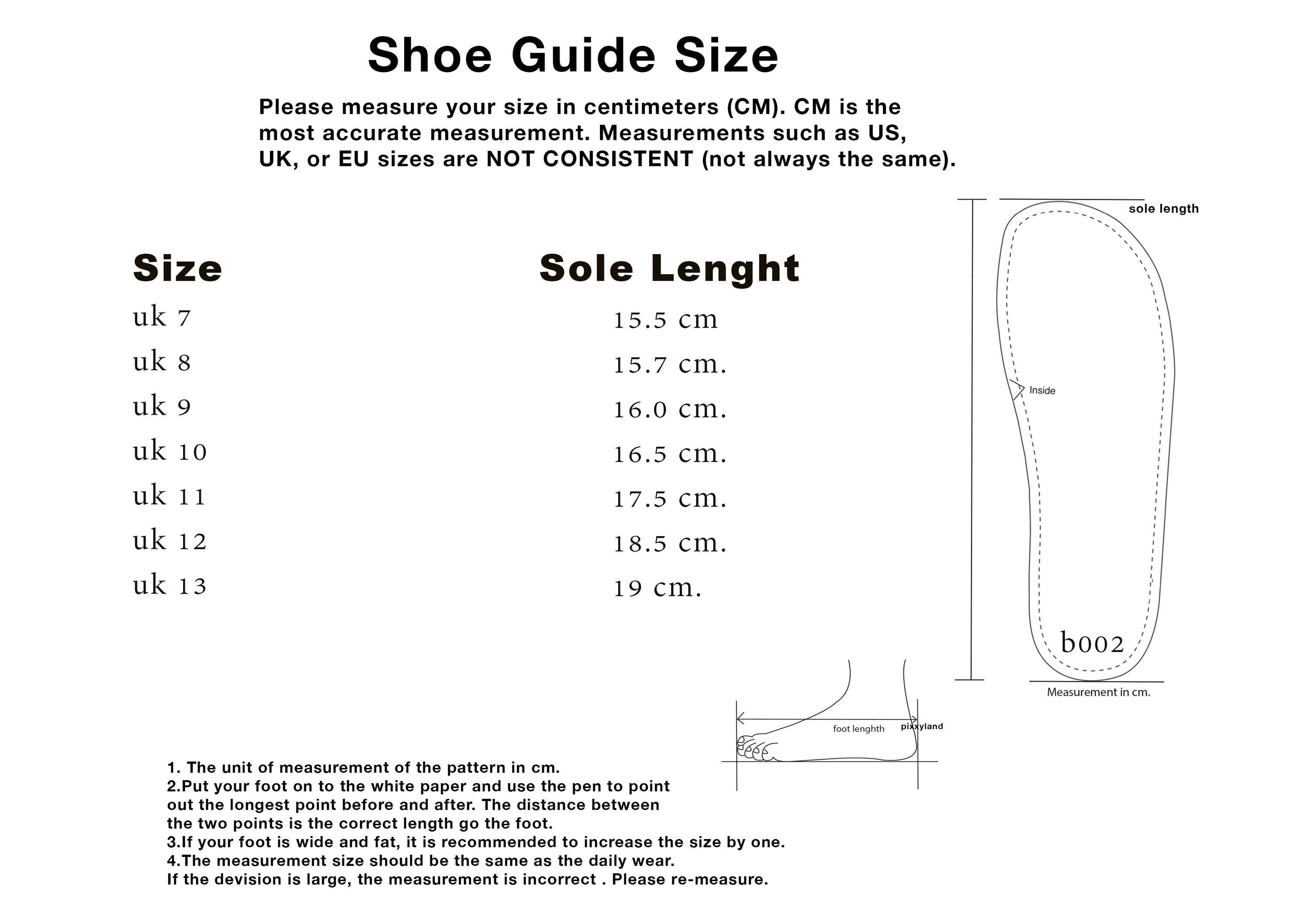 Shoe Guide Size

Please measure your size in centimeters (CM). CM is the most accurate measurement. Measurements such as US, UK, or EU sizes are NOT CONSISTENT (not always the same).

| Size | Sole Lenght |
|---|---|
| uk 7 | 15.5 cm |
| uk 8 | 15.7 cm. |
| uk 9 | 16.0 cm. |
| uk 10 | 16.5 cm. |
| uk 11 | 17.5 cm. |
| uk 12 | 18.5 cm. |
| uk 13 | 19 cm. |

sole length

Inside

b002

Measurement in cm.

foot lenghth

pixxyland

1. The unit of measurement of the pattern in cm.
2.Put your foot on to the white paper and use the pen to point out the longest point before and after. The distance between the two points is the correct length go the foot.
3.If your foot is wide and fat, it is recommended to increase the size by one.
4.The measurement size should be the same as the daily wear.
If the devision is large, the measurement is incorrect . Please re-measure.